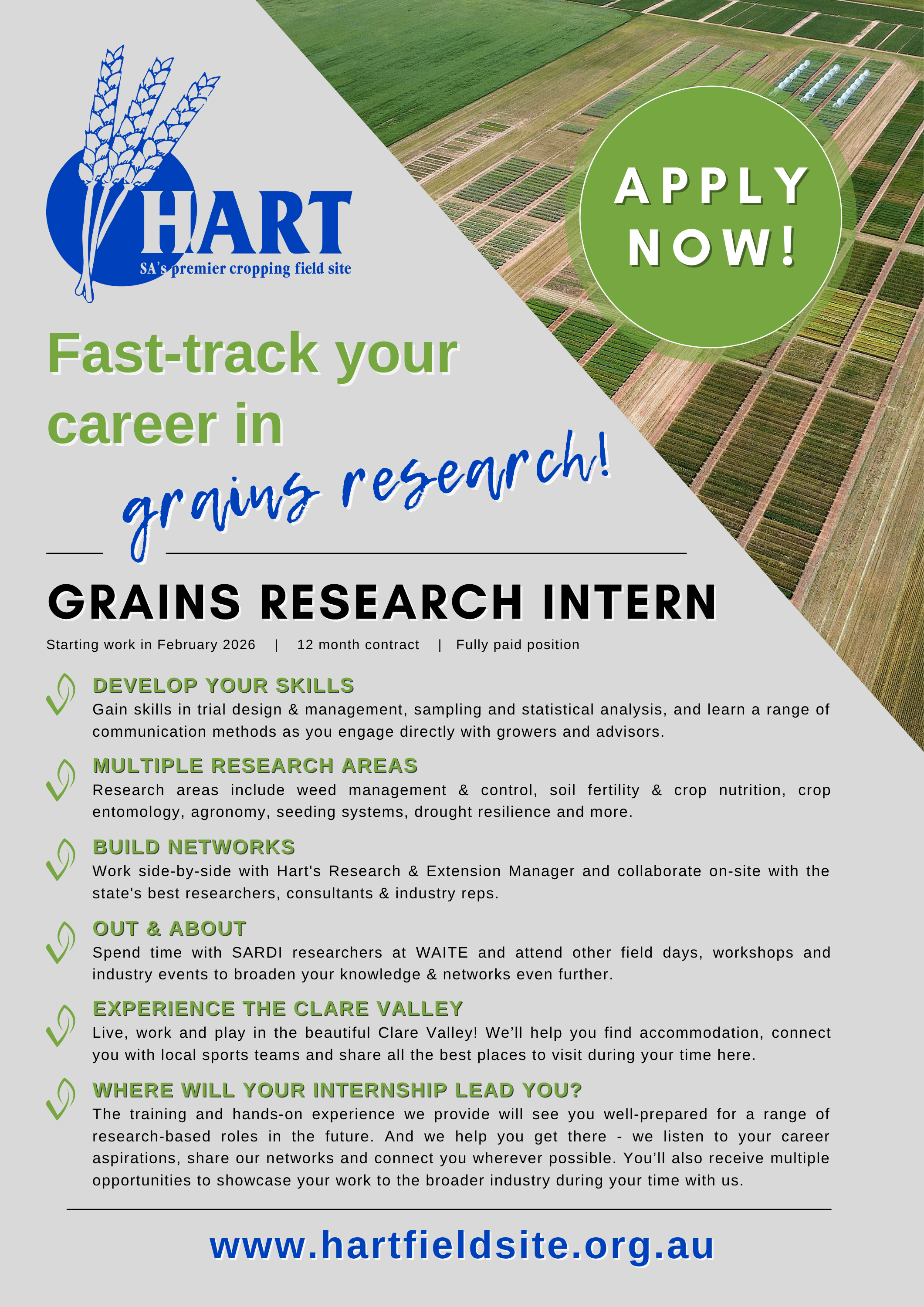 HART
SA's premier cropping field site

APPLY NOW!

Fast-track your career in grains research!

GRAINS RESEARCH INTERN

Starting work in February 2026 | 12 month contract | Fully paid position

DEVELOP YOUR SKILLS
Gain skills in trial design & management, sampling and statistical analysis, and learn a range of communication methods as you engage directly with growers and advisors.

MULTIPLE RESEARCH AREAS
Research areas include weed management & control, soil fertility & crop nutrition, crop entomology, agronomy, seeding systems, drought resilience and more.

BUILD NETWORKS
Work side-by-side with Hart's Research & Extension Manager and collaborate on-site with the state's best researchers, consultants & industry reps.

OUT & ABOUT
Spend time with SARDI researchers at WAITE and attend other field days, workshops and industry events to broaden your knowledge & networks even further.

EXPERIENCE THE CLARE VALLEY
Live, work and play in the beautiful Clare Valley! We'll help you find accommodation, connect you with local sports teams and share all the best places to visit during your time here.

WHERE WILL YOUR INTERNSHIP LEAD YOU?
The training and hands-on experience we provide will see you well-prepared for a range of research-based roles in the future. And we help you get there - we listen to your career aspirations, share our networks and connect you wherever possible. You'll also receive multiple opportunities to showcase your work to the broader industry during your time with us.

www.hartfieldsite.org.au